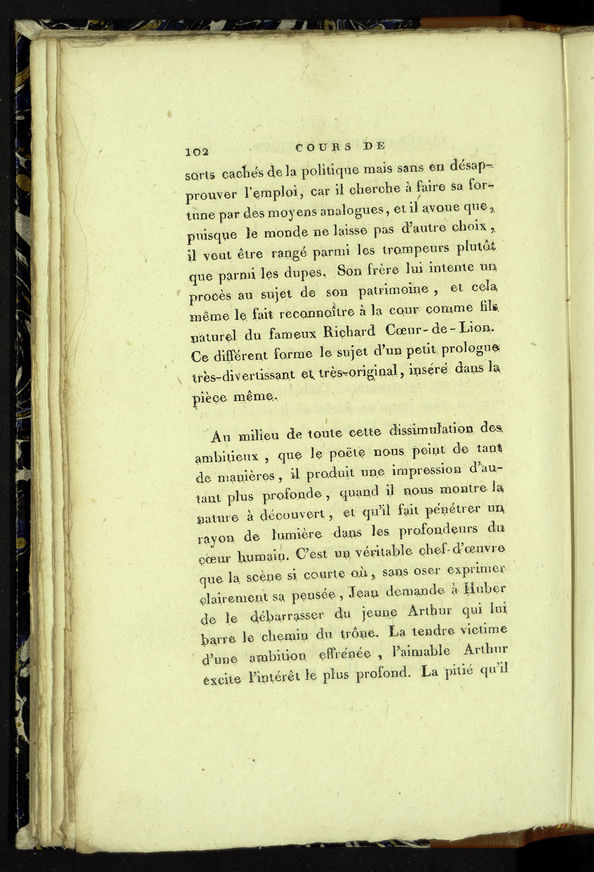 102 COURS DE

sorts cachés de la politique mais sans en désapprouver l'emploi, car il cherche à faire sa fortune par des moyens analogues, et il avoue que, puisque le monde ne laisse pas d'autre choix, il veut être rangé parmi les trompeurs plutôt que parmi les dupes. Son frère lui intente un procès au sujet de son patrimoine, et cela même le fait reconnoître à la cour comme fils naturel du fameux Richard Cœur-de-Lion. Ce différent forme le sujet d'un petit prologue très-divertissant et très-original, inséré dans la pièce même.

Au milieu de toute cette dissimulation des ambitieux, que le poëte nous peint de tant de manières, il produit une impression d'autant plus profonde, quand il nous montre la nature à découvert, et qu'il fait pénétrer un rayon de lumière dans les profondeurs du cœur humain. C'est un véritable chef-d'œuvre que la scène si courte où, sans oser exprimer clairement sa pensée, Jean demande à Huber de le débarrasser du jeune Arthur qui lui barre le chemin du trône. La tendre victime d'une ambition effrénée, l'aimable Arthur excite l'intérêt le plus profond. La pitié qu'il